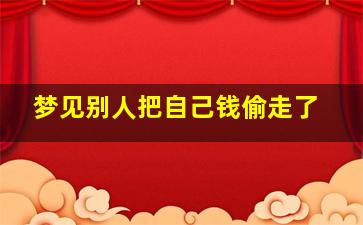 梦见别人把自己钱偷走了